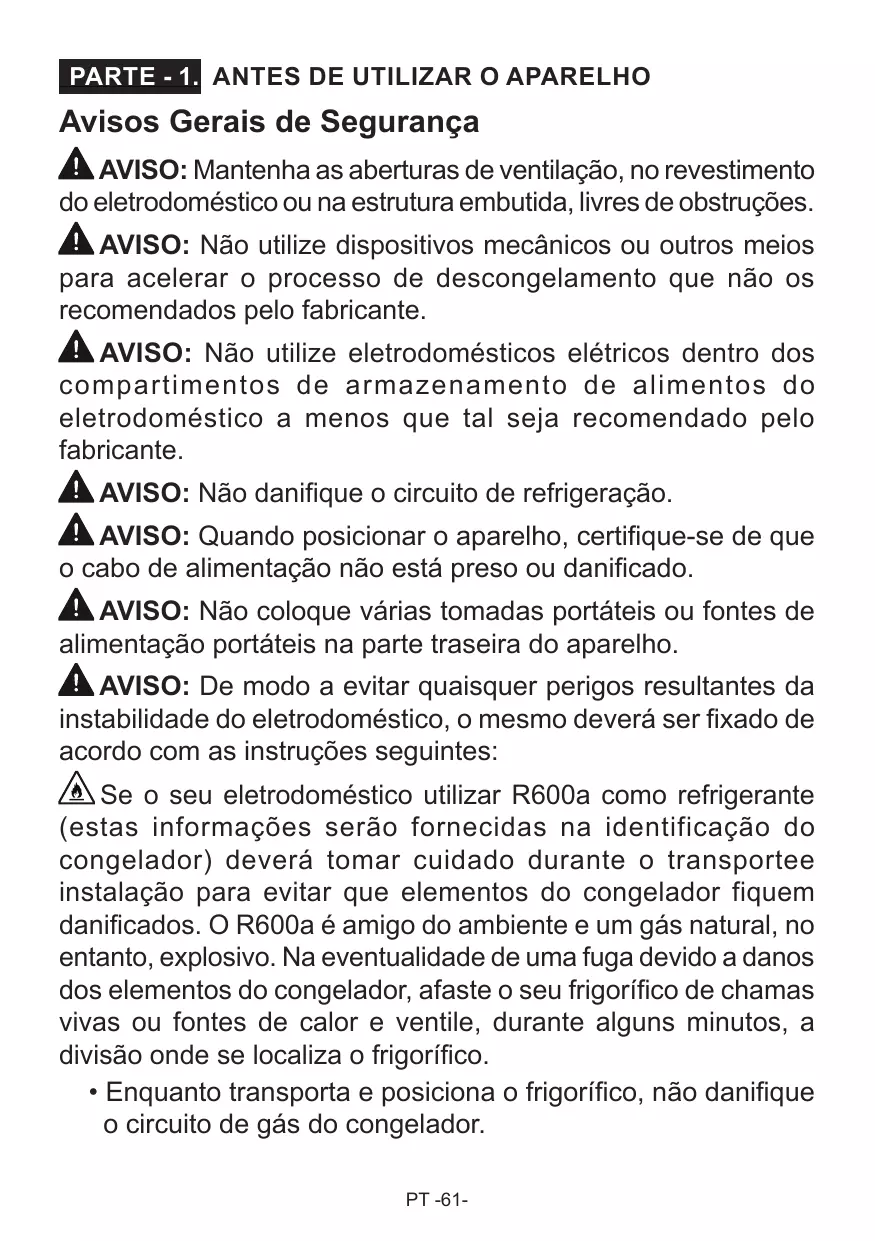 PARTE - 1. ANTES DE UTILIZAR O APARELHO

Avisos Gerais de Segurança

AVISO: Mantenha as aberturas de ventilação, no revestimento do eletrodoméstico ou na estrutura embutida, livres de obstruções.

AVISO: Não utilize dispositivos mecânicos ou outros meios para acelerar o processo de descongelamento que não os recomendados pelo fabricante.

AVISO: Não utilize eletrodomésticos elétricos dentro dos compartimentos de armazenamento de alimentos do eletrodoméstico a menos que tal seja recomendado pelo fabricante.

AVISO: Não danifique o circuito de refrigeração.

AVISO: Quando posicionar o aparelho, certifique-se de que o cabo de alimentação não está preso ou danificado.

AVISO: Não coloque várias tomadas portáteis ou fontes de alimentação portáteis na parte traseira do aparelho.

AVISO: De modo a evitar quaisquer perigos resultantes da instabilidade do eletrodoméstico, o mesmo deverá ser fixado de acordo com as instruções seguintes:

Se o seu eletrodoméstico utilizar R600a como refrigerante (estas informações serão fornecidas na identificação do congelador) deverá tomar cuidado durante o transportee instalação para evitar que elementos do congelador fiquem danificados. O R600a é amigo do ambiente e um gás natural, no entanto, explosivo. Na eventualidade de uma fuga devido a danos dos elementos do congelador, afaste o seu frigorífico de chamas vivas ou fontes de calor e ventile, durante alguns minutos, a divisão onde se localiza o frigorífico.

• Enquanto transporta e posiciona o frigorífico, não danifique o circuito de gás do congelador.

PT -61-